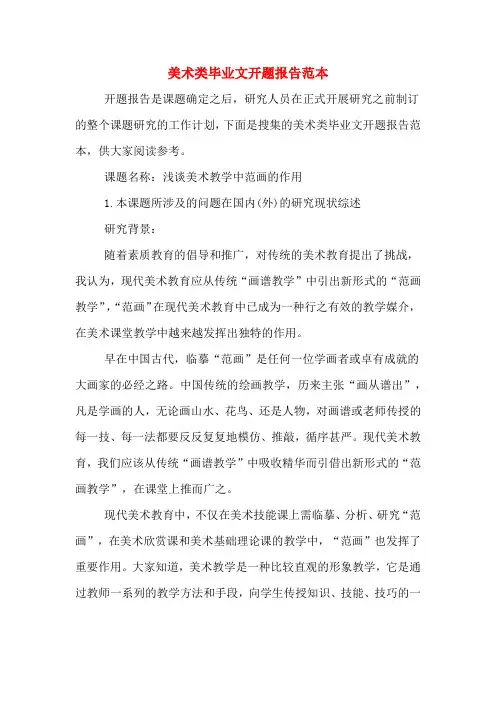 美术类毕业文开题报告范本

开题报告是课题确定之后，研究人员在正式开展研究之前制订的整个课题研究的工作计划，下面是搜集的美术类毕业文开题报告范本，供大家阅读参考。

课题名称：浅谈美术教学中范画的作用

1.本课题所涉及的问题在国内(外)的研究现状综述

研究背景：

随着素质教育的倡导和推广，对传统的美术教育提出了挑战，我认为，现代美术教育应从传统“画谱教学”中引出新形式的“范画教学”，“范画”在现代美术教育中已成为一种行之有效的教学媒介，在美术课堂教学中越来越发挥出独特的作用。

早在中国古代，临摹“范画”是任何一位学画者或卓有成就的大画家的必经之路。中国传统的绘画教学，历来主张“画从谱出”，凡是学画的人，无论画山水、花鸟、还是人物，对画谱或老师传授的每一技、每一法都要反反复复地模仿、推敲，循序甚严。现代美术教育，我们应该从传统“画谱教学”中吸收精华而引借出新形式的“范画教学”，在课堂上推而广之。

现代美术教育中，不仅在美术技能课上需临摹、分析、研究“范画”，在美术欣赏课和美术基础理论课的教学中，“范画”也发挥了重要作用。大家知道，美术教学是一种比较直观的形象教学，它是通过教师一系列的教学方法和手段，向学生传授知识、技能、技巧的一